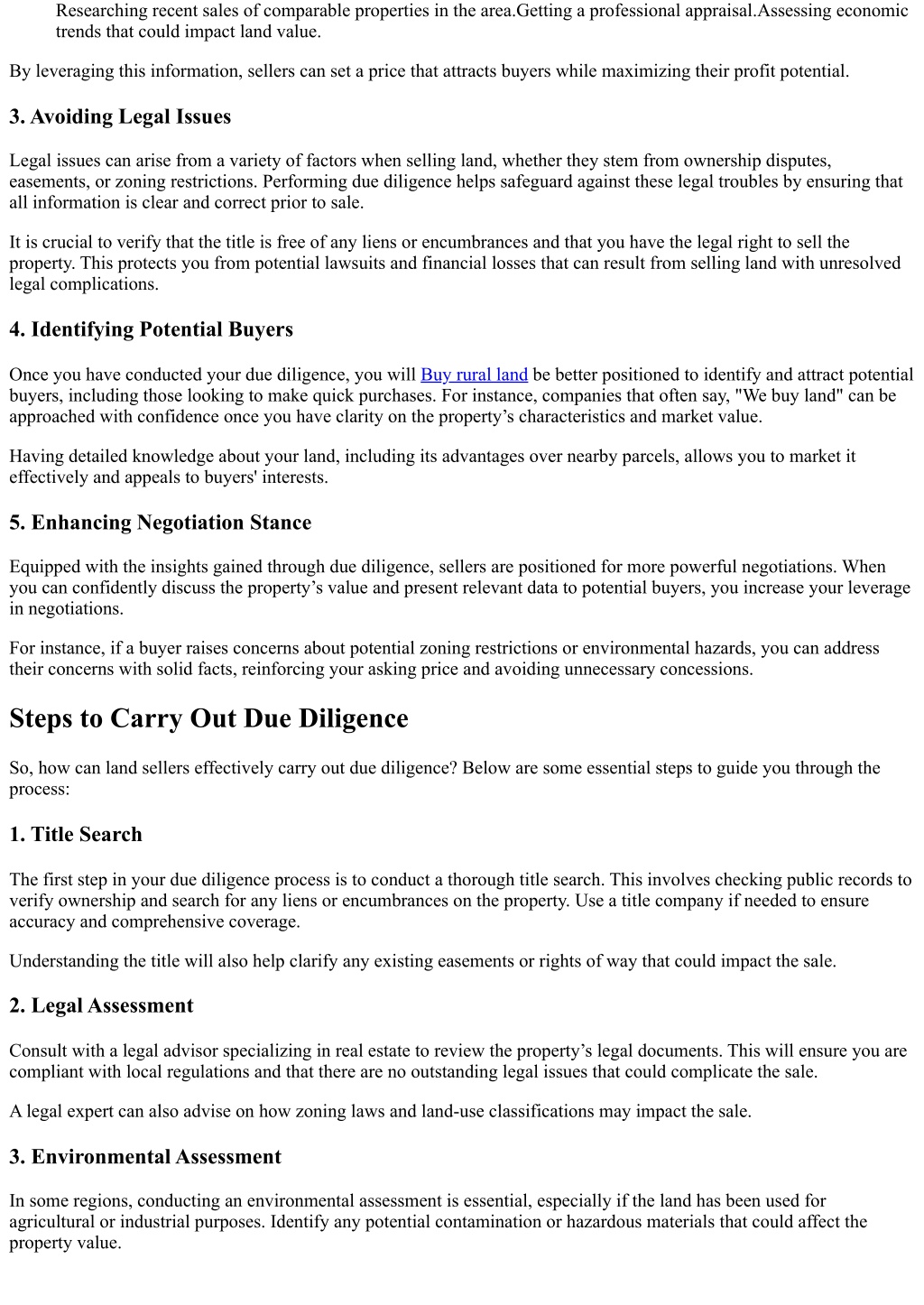 Researching recent sales of comparable properties in the area.Getting a professional appraisal.Assessing economic trends that could impact land value.

By leveraging this information, sellers can set a price that attracts buyers while maximizing their profit potential.

3. Avoiding Legal Issues

Legal issues can arise from a variety of factors when selling land, whether they stem from ownership disputes, easements, or zoning restrictions. Performing due diligence helps safeguard against these legal troubles by ensuring that all information is clear and correct prior to sale.

It is crucial to verify that the title is free of any liens or encumbrances and that you have the legal right to sell the property. This protects you from potential lawsuits and financial losses that can result from selling land with unresolved legal complications.

4. Identifying Potential Buyers

Once you have conducted your due diligence, you will Buy rural land be better positioned to identify and attract potential buyers, including those looking to make quick purchases. For instance, companies that often say, "We buy land" can be approached with confidence once you have clarity on the property's characteristics and market value.

Having detailed knowledge about your land, including its advantages over nearby parcels, allows you to market it effectively and appeals to buyers' interests.

5. Enhancing Negotiation Stance

Equipped with the insights gained through due diligence, sellers are positioned for more powerful negotiations. When you can confidently discuss the property's value and present relevant data to potential buyers, you increase your leverage in negotiations.

For instance, if a buyer raises concerns about potential zoning restrictions or environmental hazards, you can address their concerns with solid facts, reinforcing your asking price and avoiding unnecessary concessions.

Steps to Carry Out Due Diligence

So, how can land sellers effectively carry out due diligence? Below are some essential steps to guide you through the process:

1. Title Search

The first step in your due diligence process is to conduct a thorough title search. This involves checking public records to verify ownership and search for any liens or encumbrances on the property. Use a title company if needed to ensure accuracy and comprehensive coverage.

Understanding the title will also help clarify any existing easements or rights of way that could impact the sale.

2. Legal Assessment

Consult with a legal advisor specializing in real estate to review the property's legal documents. This will ensure you are compliant with local regulations and that there are no outstanding legal issues that could complicate the sale.

A legal expert can also advise on how zoning laws and land-use classifications may impact the sale.

3. Environmental Assessment

In some regions, conducting an environmental assessment is essential, especially if the land has been used for agricultural or industrial purposes. Identify any potential contamination or hazardous materials that could affect the property value.